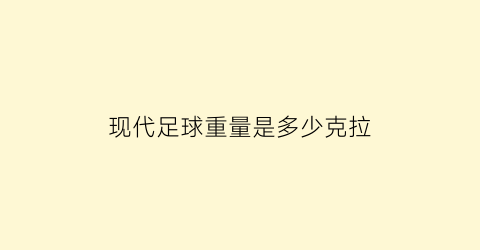 现代足球重量是多少克拉